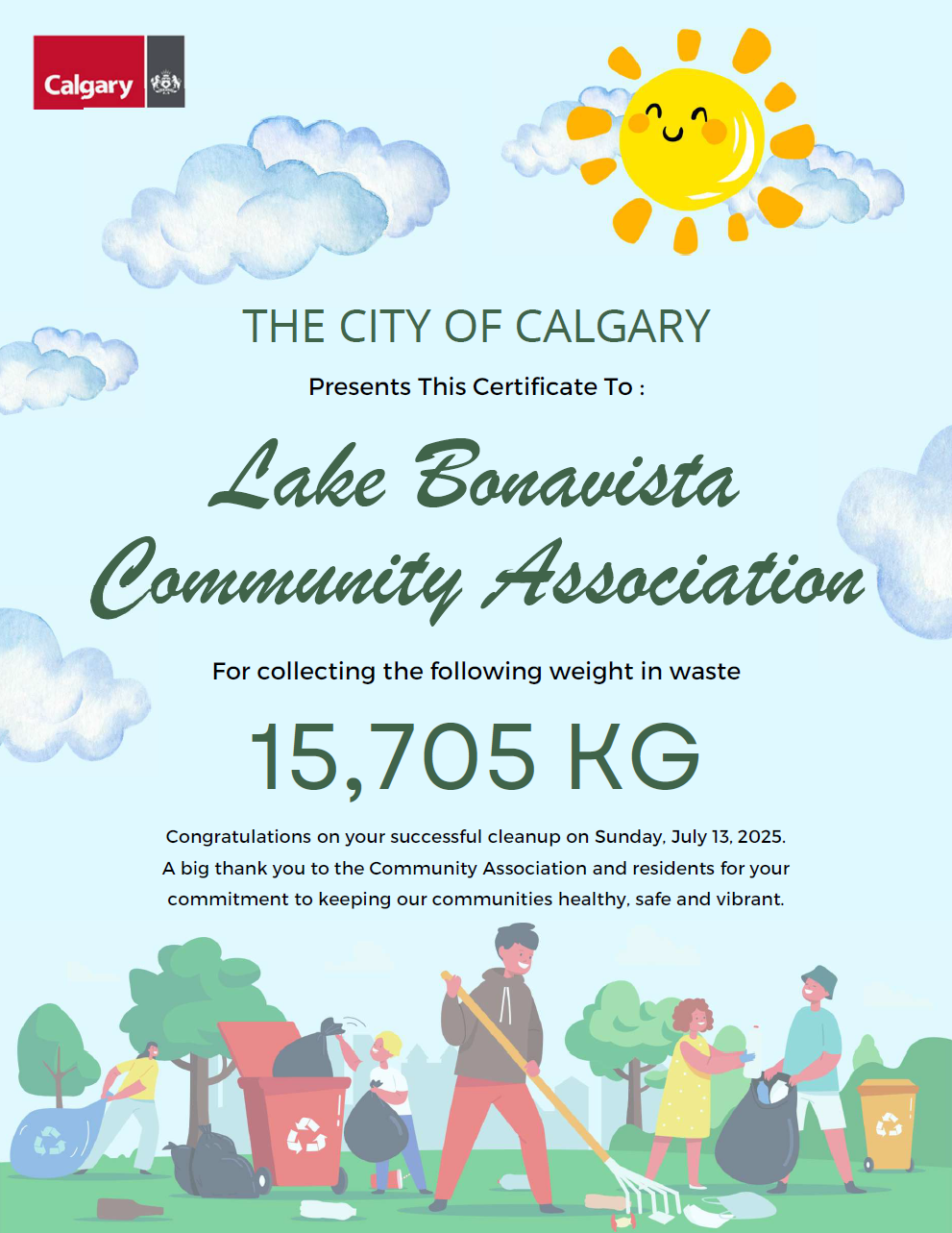 Calgary

THE CITY OF CALGARY

Presents This Certificate To :

Lake Bonavista Community Association

For collecting the following weight in waste

15,705 KG

Congratulations on your successful cleanup on Sunday, July 13, 2025. A big thank you to the Community Association and residents for your commitment to keeping our communities healthy, safe and vibrant.